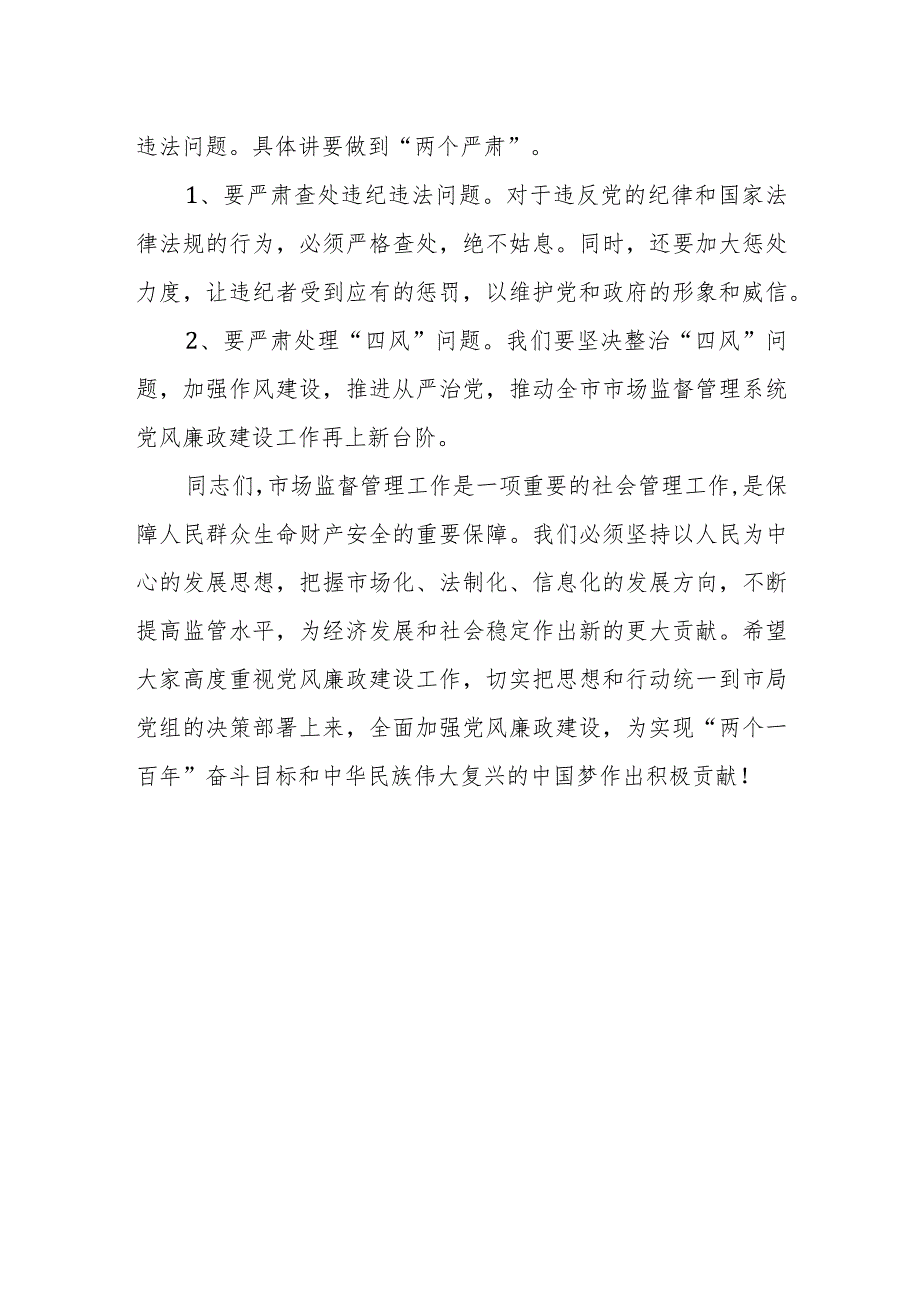 违法问题。具体讲要做到“两个严肃”。

1、要严肃查处违纪违法问题。对于违反党的纪律和国家法律法规的行为，必须严格查处，绝不姑息。同时，还要加大惩处力度，让违纪者受到应有的惩罚，以维护党和政府的形象和威信。

2、要严肃处理“四风”问题。我们要坚决整治“四风”问题，加强作风建设，推进从严治党，推动全市市场监督管理系统党风廉政建设工作再上新台阶。

同志们，市场监督管理工作是一项重要的社会管理工作，是保障人民群众生命财产安全的重要保障。我们必须坚持以人民为中心的发展思想，把握市场化、法制化、信息化的发展方向，不断提高监管水平，为经济发展和社会稳定作出新的更大贡献。希望大家高度重视党风廉政建设工作，切实把思想和行动统一到市局党组的决策部署上来，全面加强党风廉政建设，为实现“两个一百年”奋斗目标和中华民族伟大复兴的中国梦作出积极贡献！